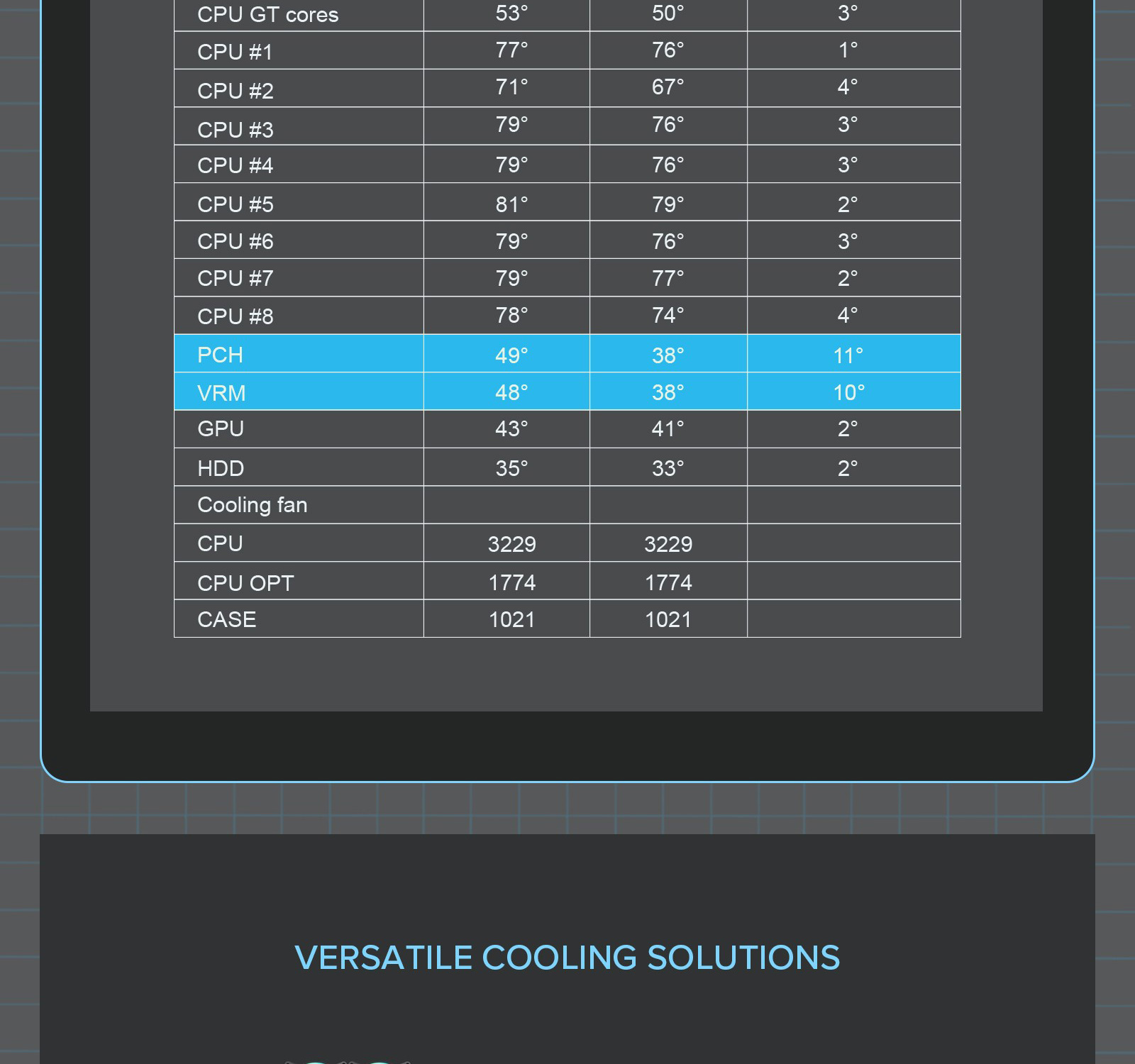 | CPU GT cores | 53° | 50° | 3° |
|---|---|---|---|
| CPU #1 | 77° | 76° | 1° |
| CPU #2 | 71° | 67° | 4° |
| CPU #3 | 79° | 76° | 3° |
| CPU #4 | 79° | 76° | 3° |
| CPU #5 | 81° | 79° | 2° |
| CPU #6 | 79° | 76° | 3° |
| CPU #7 | 79° | 77° | 2° |
| CPU #8 | 78° | 74° | 4° |
| PCH | 49° | 38° | 11° |
| VRM | 48° | 38° | 10° |
| GPU | 43° | 41° | 2° |
| HDD | 35° | 33° | 2° |
| Cooling fan | | | |
| CPU | 3229 | 3229 | |
| CPU OPT | 1774 | 1774 | |
| CASE | 1021 | 1021 | |

VERSATILE COOLING SOLUTIONS